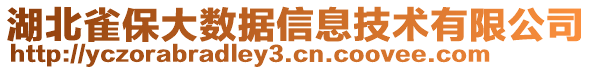 湖北雀保大数据信息技术有限公司
http://yczorabradley3.cn.coovee.com